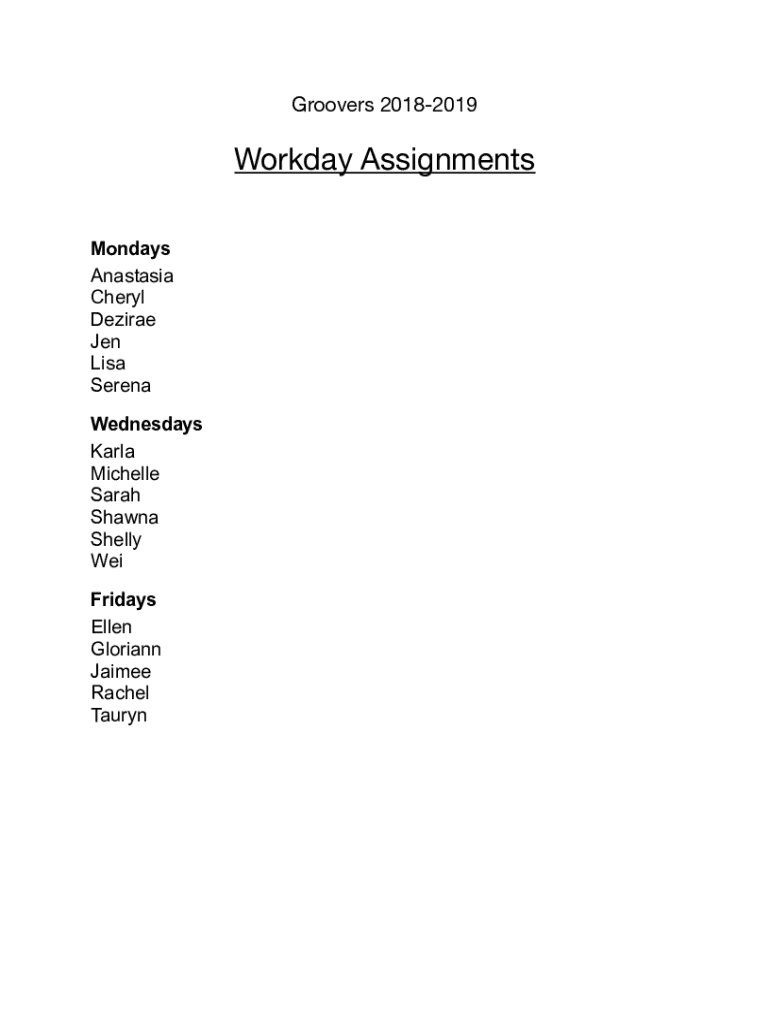 Groovers 2018-2019

Workday Assignments

Mondays
Anastasia
Cheryl
Dezirae
Jen
Lisa
Serena

Wednesdays
Karla
Michelle
Sarah
Shawna
Shelly
Wei

Fridays
Ellen
Gloriann
Jaimee
Rachel
Tauryn